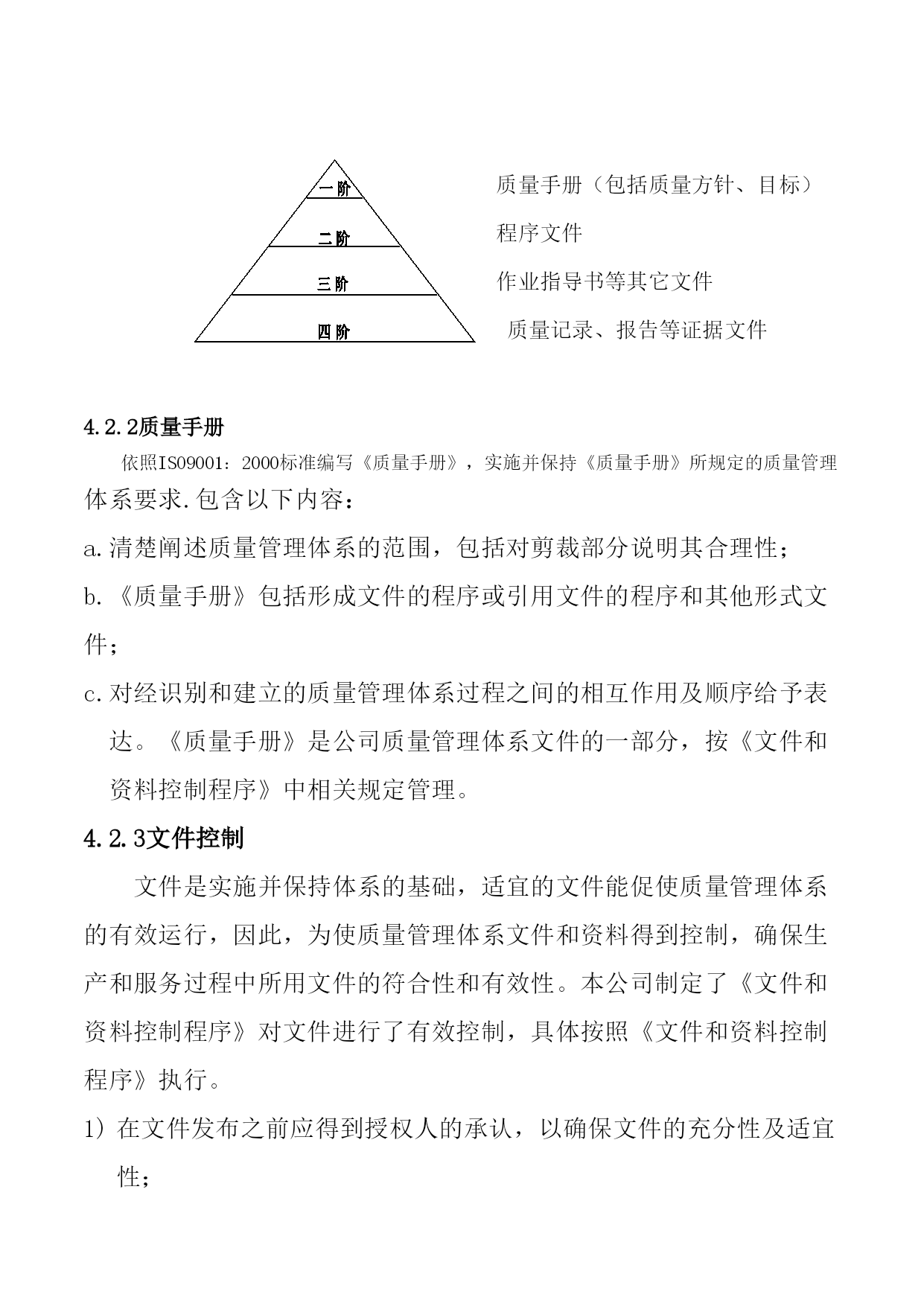 一阶

二阶

三阶

四阶

质量手册（包括质量方针、目标）

程序文件

作业指导书等其它文件

质量记录、报告等证据文件

4.2.2质量手册

依照ISO9001：2000标准编写《质量手册》，实施并保持《质量手册》所规定的质量管理体系要求.包含以下内容：

a.清楚阐述质量管理体系的范围，包括对剪裁部分说明其合理性；

b.《质量手册》包括形成文件的程序或引用文件的程序和其他形式文件；

c.对经识别和建立的质量管理体系过程之间的相互作用及顺序给予表达。《质量手册》是公司质量管理体系文件的一部分，按《文件和资料控制程序》中相关规定管理。

4.2.3文件控制

文件是实施并保持体系的基础，适宜的文件能促使质量管理体系的有效运行，因此，为使质量管理体系文件和资料得到控制，确保生产和服务过程中所用文件的符合性和有效性。本公司制定了《文件和资料控制程序》对文件进行了有效控制，具体按照《文件和资料控制程序》执行。

1）在文件发布之前应得到授权人的承认，以确保文件的充分性及适宜性；